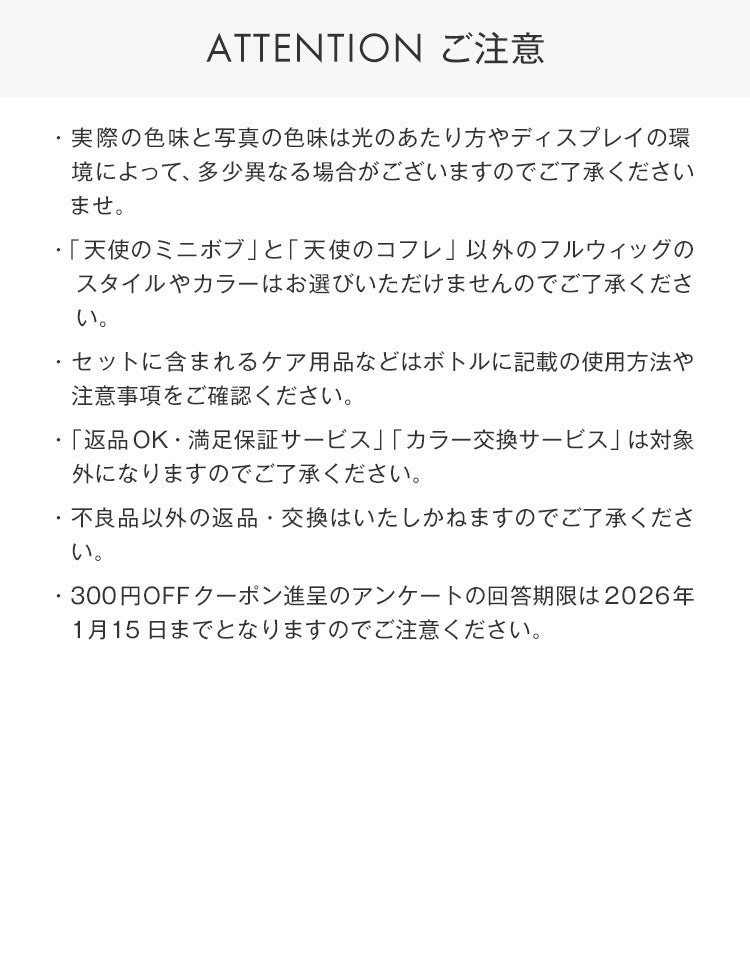 ATTENTION ご注意

・実際の色味と写真の色味は光のあたり方やディスプレイの環境によって、多少異なる場合がございますのでご了承くださいませ。

・「天使のミニボブ」と「天使のコフレ」以外のフルウィッグのスタイルやカラーはお選びいただけませんのでご了承ください。

・セットに含まれるケア用品などはボトルに記載の使用方法や注意事項をご確認ください。

・「返品OK・満足保証サービス」「カラー交換サービス」は対象外になりますのでご了承ください。

・不良品以外の返品・交換はいたしかねますのでご了承ください。

・300円OFFクーポン進呈のアンケートの回答期限は2026年1月15日までとなりますのでご注意ください。